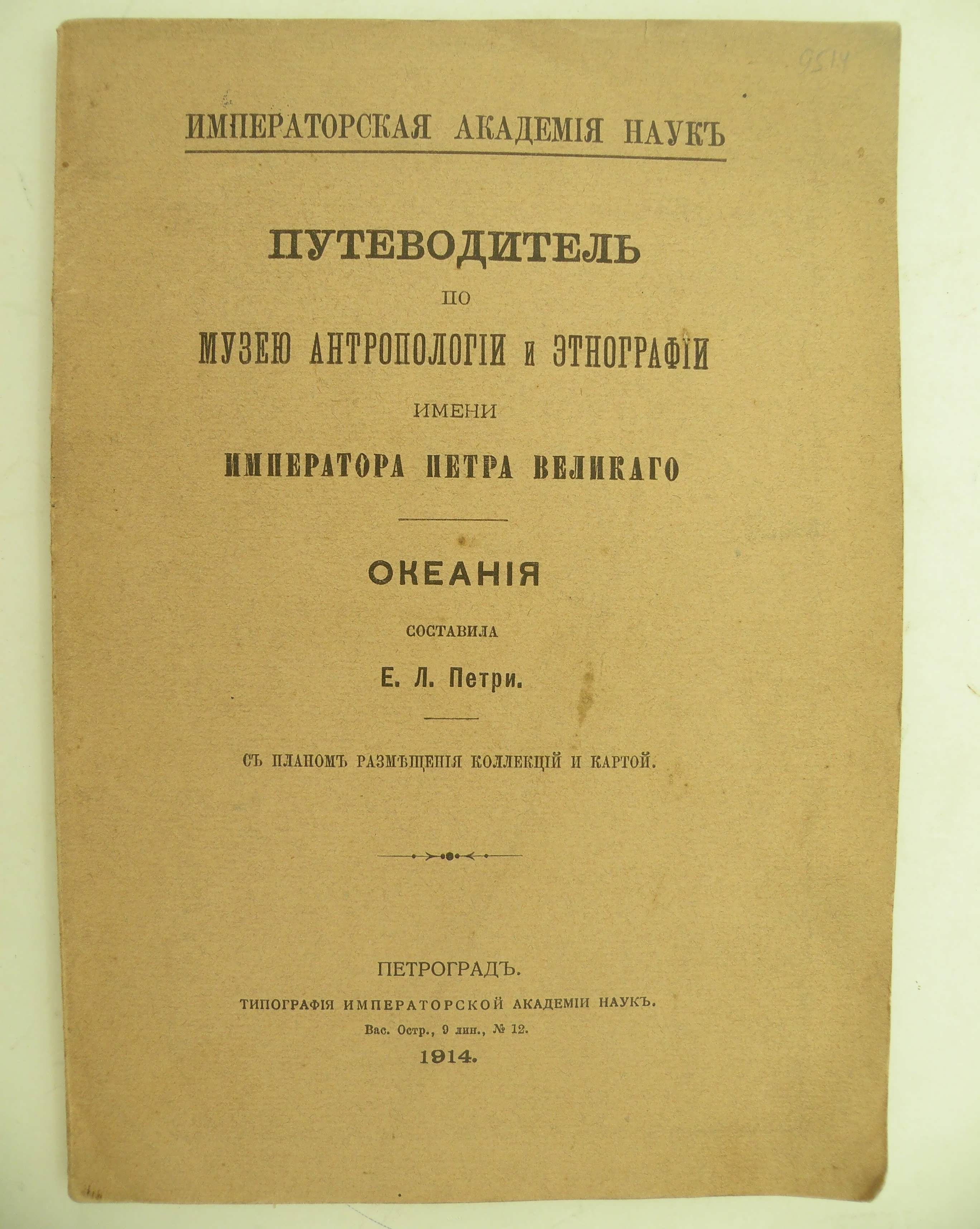 9514

ИМПЕРАТОРСКАЯ АКАДЕМІЯ НАУКЪ

ПУТЕВОДИТЕЛЬ
ПО
МУЗЕЮ АНТРОПОЛОГІИ и ЭТНОГРАФІИ
ИМЕНИ
ИМПЕРАТОРА ПЕТРА ВЕЛИКАГО

ОКЕАНІЯ

СОСТАВИЛА
Е. Л. Петри.

СЪ ПЛАНОМЪ РАЗМѢЩЕНІЯ КОЛЛЕКЦІЙ И КАРТОЙ.

ПЕТРОГРАДЪ.
ТИПОГРАФІЯ ИМПЕРАТОРСКОЙ АКАДЕМІИ НАУКЪ.
Вас. Остр., 9 лин., № 12.
1914.